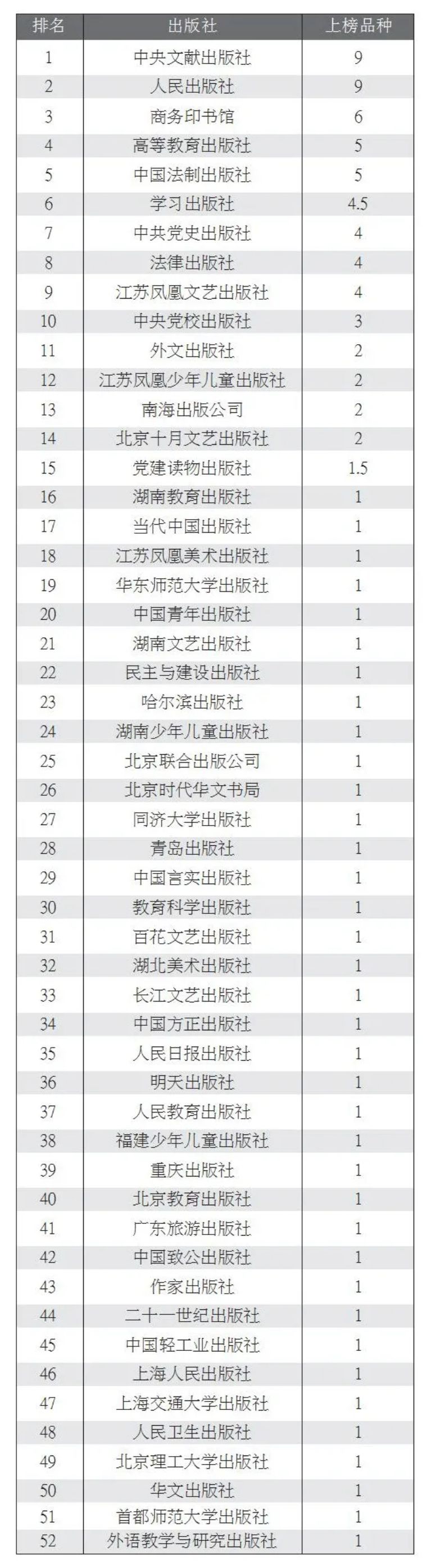 | 排名 | 出版社 | 上榜品种 |
|---|---|---|
| 1 | 中央文献出版社 | 9 |
| 2 | 人民出版社 | 9 |
| 3 | 商务印书馆 | 6 |
| 4 | 高等教育出版社 | 5 |
| 5 | 中国法制出版社 | 5 |
| 6 | 学习出版社 | 4.5 |
| 7 | 中共党史出版社 | 4 |
| 8 | 法律出版社 | 4 |
| 9 | 江苏凤凰文艺出版社 | 4 |
| 10 | 中央党校出版社 | 3 |
| 11 | 外文出版社 | 2 |
| 12 | 江苏凤凰少年儿童出版社 | 2 |
| 13 | 南海出版公司 | 2 |
| 14 | 北京十月文艺出版社 | 2 |
| 15 | 党建读物出版社 | 1.5 |
| 16 | 湖南教育出版社 | 1 |
| 17 | 当代中国出版社 | 1 |
| 18 | 江苏凤凰美术出版社 | 1 |
| 19 | 华东师范大学出版社 | 1 |
| 20 | 中国青年出版社 | 1 |
| 21 | 湖南文艺出版社 | 1 |
| 22 | 民主与建设出版社 | 1 |
| 23 | 哈尔滨出版社 | 1 |
| 24 | 湖南少年儿童出版社 | 1 |
| 25 | 北京联合出版公司 | 1 |
| 26 | 北京时代华文书局 | 1 |
| 27 | 同济大学出版社 | 1 |
| 28 | 青岛出版社 | 1 |
| 29 | 中国言实出版社 | 1 |
| 30 | 教育科学出版社 | 1 |
| 31 | 百花文艺出版社 | 1 |
| 32 | 湖北美术出版社 | 1 |
| 33 | 长江文艺出版社 | 1 |
| 34 | 中国方正出版社 | 1 |
| 35 | 人民日报出版社 | 1 |
| 36 | 明天出版社 | 1 |
| 37 | 人民教育出版社 | 1 |
| 38 | 福建少年儿童出版社 | 1 |
| 39 | 重庆出版社 | 1 |
| 40 | 北京教育出版社 | 1 |
| 41 | 广东旅游出版社 | 1 |
| 42 | 中国致公出版社 | 1 |
| 43 | 作家出版社 | 1 |
| 44 | 二十一世纪出版社 | 1 |
| 45 | 中国轻工业出版社 | 1 |
| 46 | 上海人民出版社 | 1 |
| 47 | 上海交通大学出版社 | 1 |
| 48 | 人民卫生出版社 | 1 |
| 49 | 北京理工大学出版社 | 1 |
| 50 | 华文出版社 | 1 |
| 51 | 首都师范大学出版社 | 1 |
| 52 | 外语教学与研究出版社 | 1 |